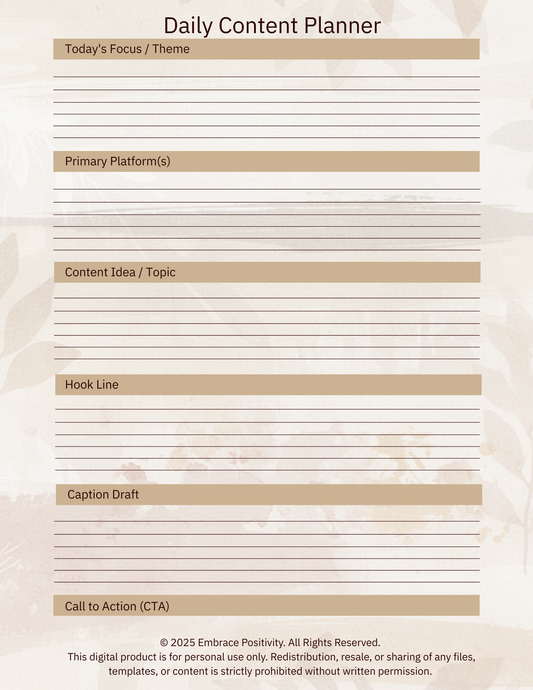 Daily Content Planner

Today's Focus / Theme

Primary Platform(s)

Content Idea / Topic

Hook Line

Caption Draft

Call to Action (CTA)

© 2025 Embrace Positivity. All Rights Reserved.
This digital product is for personal use only. Redistribution, resale, or sharing of any files, templates, or content is strictly prohibited without written permission.